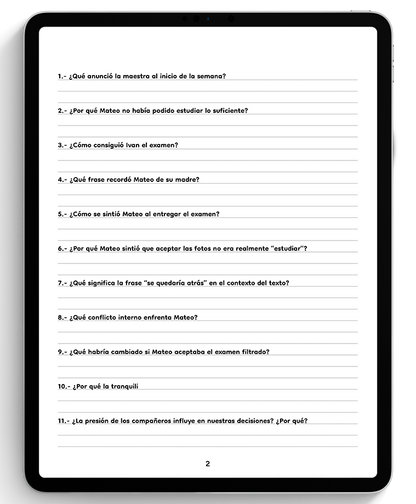 1.- ¿Qué anunció la maestra al inicio de la semana?

2.- ¿Por qué Mateo no había podido estudiar lo suficiente?

3.- ¿Cómo consiguió Ivan el examen?

4.- ¿Qué frase recordó Mateo de su madre?

5.- ¿Cómo se sintió Mateo al entregar el examen?

6.- ¿Por qué Mateo sintió que aceptar las fotos no era realmente "estudiar"?

7.- ¿Qué significa la frase "se quedaría atrás" en el contexto del texto?

8.- ¿Qué conflicto interno enfrenta Mateo?

9.- ¿Qué habría cambiado si Mateo aceptaba el examen filtrado?

10.- ¿Por qué la tranquili

11.- ¿La presión de los compañeros influye en nuestras decisiones? ¿Por qué?

2